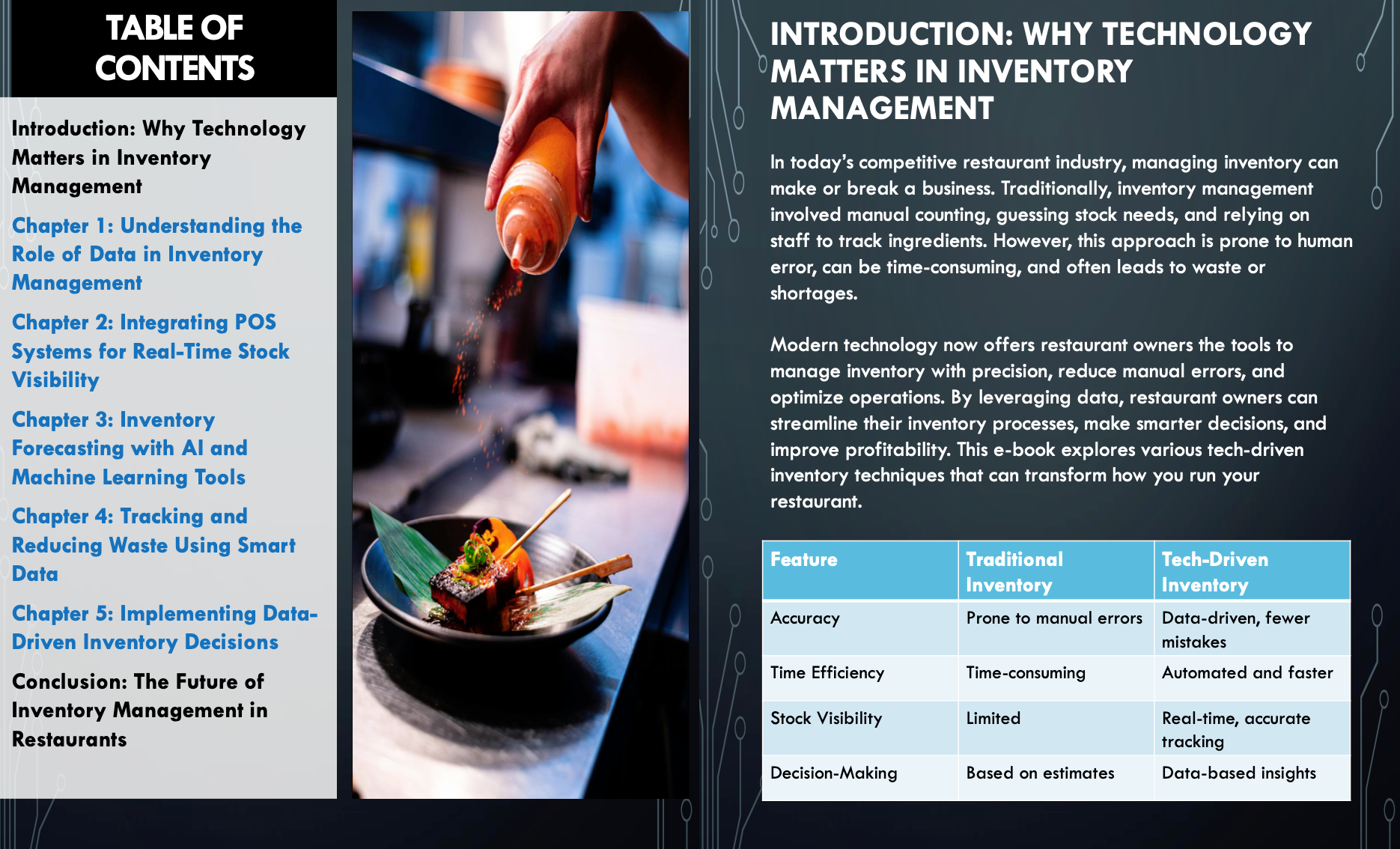 TABLE OF CONTENTS

Introduction: Why Technology Matters in Inventory Management

Chapter 1: Understanding the Role of Data in Inventory Management

Chapter 2: Integrating POS Systems for Real-Time Stock Visibility

Chapter 3: Inventory Forecasting with AI and Machine Learning Tools

Chapter 4: Tracking and Reducing Waste Using Smart Data

Chapter 5: Implementing Data-Driven Inventory Decisions

Conclusion: The Future of Inventory Management in Restaurants

INTRODUCTION: WHY TECHNOLOGY MATTERS IN INVENTORY MANAGEMENT

In today's competitive restaurant industry, managing inventory can make or break a business. Traditionally, inventory management involved manual counting, guessing stock needs, and relying on staff to track ingredients. However, this approach is prone to human error, can be time-consuming, and often leads to waste or shortages.

Modern technology now offers restaurant owners the tools to manage inventory with precision, reduce manual errors, and optimize operations. By leveraging data, restaurant owners can streamline their inventory processes, make smarter decisions, and improve profitability. This e-book explores various tech-driven inventory techniques that can transform how you run your restaurant.

| Feature | Traditional Inventory | Tech-Driven Inventory |
|---|---|---|
| Accuracy | Prone to manual errors | Data-driven, fewer mistakes |
| Time Efficiency | Time-consuming | Automated and faster |
| Stock Visibility | Limited | Real-time, accurate tracking |
| Decision-Making | Based on estimates | Data-based insights |